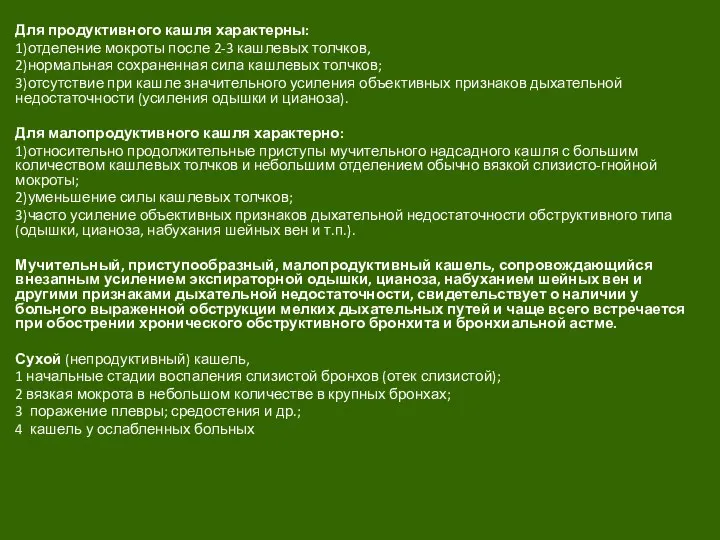 Для продуктивного кашля характерны:
1)отделение мокроты после 2-3 кашлевых толчков,
2)нормальная сохраненная сила кашлевых толчков;
3)отсутствие при кашле значительного усиления объективных признаков дыхательной недостаточности (усиления одышки и цианоза).

Для малопродуктивного кашля характерно:
1)относительно продолжительные приступы мучительного надсадного кашля с большим количеством кашлевых толчков и небольшим отделением обычно вязкой слизисто-гнойной мокроты;
2)уменьшение силы кашлевых толчков;
3)часто усиление объективных признаков дыхательной недостаточности обструктивного типа (одышки, цианоза, набухания шейных вен и т.п.).

Мучительный, приступообразный, малопродуктивный кашель, сопровождающийся внезапным усилением экспираторной одышки, цианоза, набуханием шейных вен и другими признаками дыхательной недостаточности, свидетельствует о наличии у больного выраженной обструкции мелких дыхательных путей и чаще всего встречается при обострении хронического обструктивного бронхита и бронхиальной астме.

Сухой (непродуктивный) кашель,
1 начальные стадии воспаления слизистой бронхов (отек слизистой);
2 вязкая мокрота в небольшом количестве в крупных бронхах;
3 поражение плевры; средостения и др.;
4 кашель у ослабленных больных